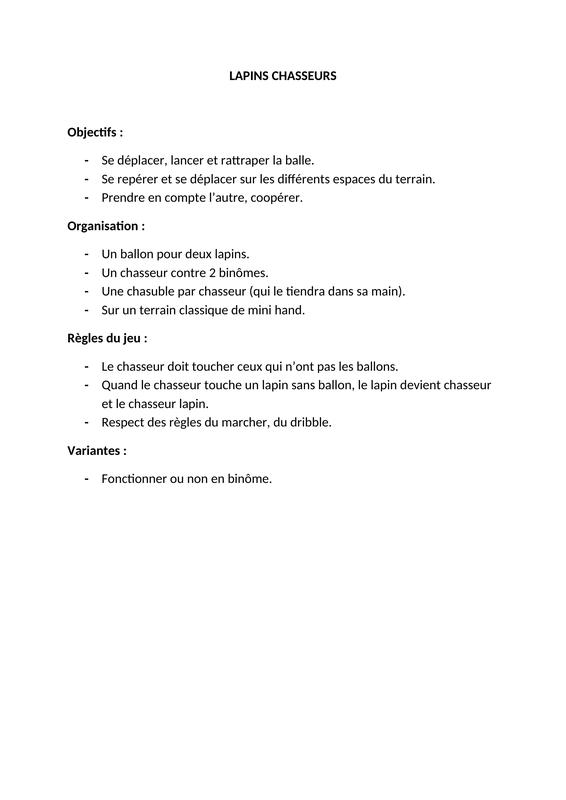 LAPINS CHASSEURS

Objectifs :

- Se déplacer, lancer et rattraper la balle.
- Se repérer et se déplacer sur les différents espaces du terrain.
- Prendre en compte l'autre, coopérer.

Organisation :

- Un ballon pour deux lapins.
- Un chasseur contre 2 binômes.
- Une chasuble par chasseur (qui le tiendra dans sa main).
- Sur un terrain classique de mini hand.

Règles du jeu :

- Le chasseur doit toucher ceux qui n'ont pas les ballons.
- Quand le chasseur touche un lapin sans ballon, le lapin devient chasseur et le chasseur lapin.
- Respect des règles du marcher, du dribble.

Variantes :

- Fonctionner ou non en binôme.